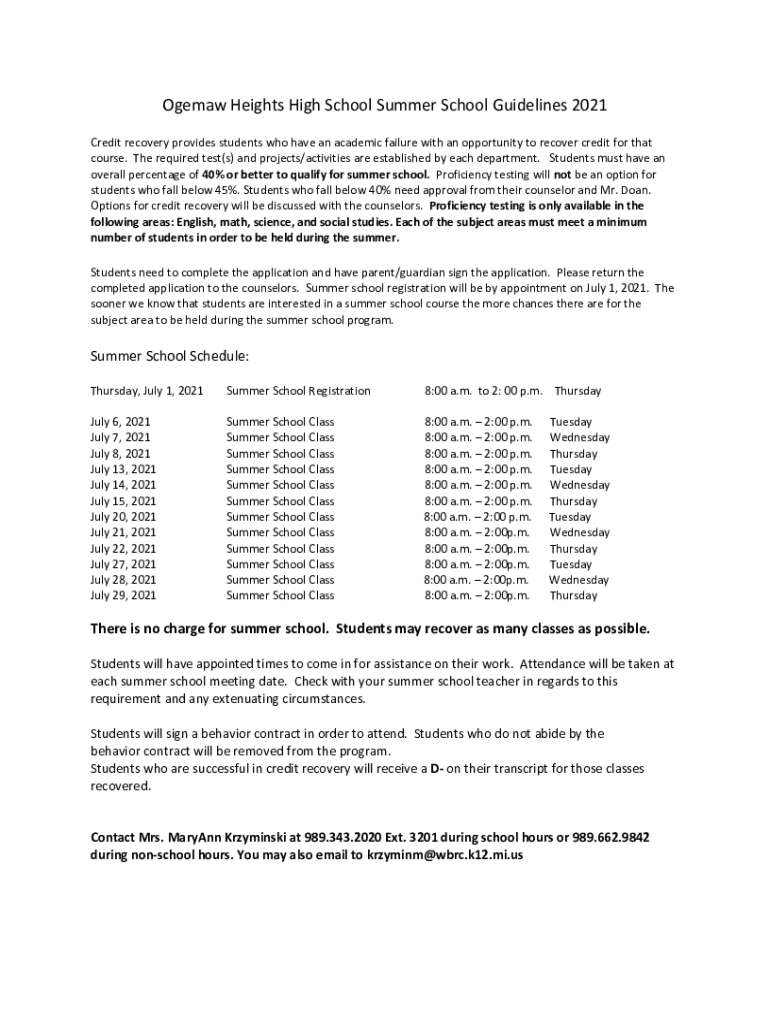 Ogemaw Heights High School Summer School Guidelines 2021

Credit recovery provides students who have an academic failure with an opportunity to recover credit for that course. The required test(s) and projects/activities are established by each department. Students must have an overall percentage of 40% or better to qualify for summer school. Proficiency testing will not be an option for students who fall below 45%. Students who fall below 40% need approval from their counselor and Mr. Doan. Options for credit recovery will be discussed with the counselors. Proficiency testing is only available in the following areas: English, math, science, and social studies. Each of the subject areas must meet a minimum number of students in order to be held during the summer.

Students need to complete the application and have parent/guardian sign the application. Please return the completed application to the counselors. Summer school registration will be by appointment on July 1, 2021. The sooner we know that students are interested in a summer school course the more chances there are for the subject area to be held during the summer school program.

Summer School Schedule:

| Thursday, July 1, 2021 | Summer School Registration | 8:00 a.m. to 2: 00 p.m. | Thursday |
|---|---|---|---|
| July 6, 2021 | Summer School Class | 8:00 a.m. – 2:00 p.m. | Tuesday |
| July 7, 2021 | Summer School Class | 8:00 a.m. – 2:00 p.m. | Wednesday |
| July 8, 2021 | Summer School Class | 8:00 a.m. – 2:00 p.m. | Thursday |
| July 13, 2021 | Summer School Class | 8:00 a.m. – 2:00 p.m. | Tuesday |
| July 14, 2021 | Summer School Class | 8:00 a.m. – 2:00 p.m. | Wednesday |
| July 15, 2021 | Summer School Class | 8:00 a.m. – 2:00 p.m. | Thursday |
| July 20, 2021 | Summer School Class | 8:00 a.m. – 2:00 p.m. | Tuesday |
| July 21, 2021 | Summer School Class | 8:00 a.m. – 2:00p.m. | Wednesday |
| July 22, 2021 | Summer School Class | 8:00 a.m. – 2:00p.m. | Thursday |
| July 27, 2021 | Summer School Class | 8:00 a.m. – 2:00p.m. | Tuesday |
| July 28, 2021 | Summer School Class | 8:00 a.m. – 2:00p.m. | Wednesday |
| July 29, 2021 | Summer School Class | 8:00 a.m. – 2:00p.m. | Thursday |

There is no charge for summer school. Students may recover as many classes as possible.

Students will have appointed times to come in for assistance on their work. Attendance will be taken at each summer school meeting date. Check with your summer school teacher in regards to this requirement and any extenuating circumstances.

Students will sign a behavior contract in order to attend. Students who do not abide by the behavior contract will be removed from the program.
Students who are successful in credit recovery will receive a D- on their transcript for those classes recovered.

Contact Mrs. MaryAnn Krzyminski at 989.343.2020 Ext. 3201 during school hours or 989.662.9842 during non-school hours. You may also email to krzyminm@wbrc.k12.mi.us